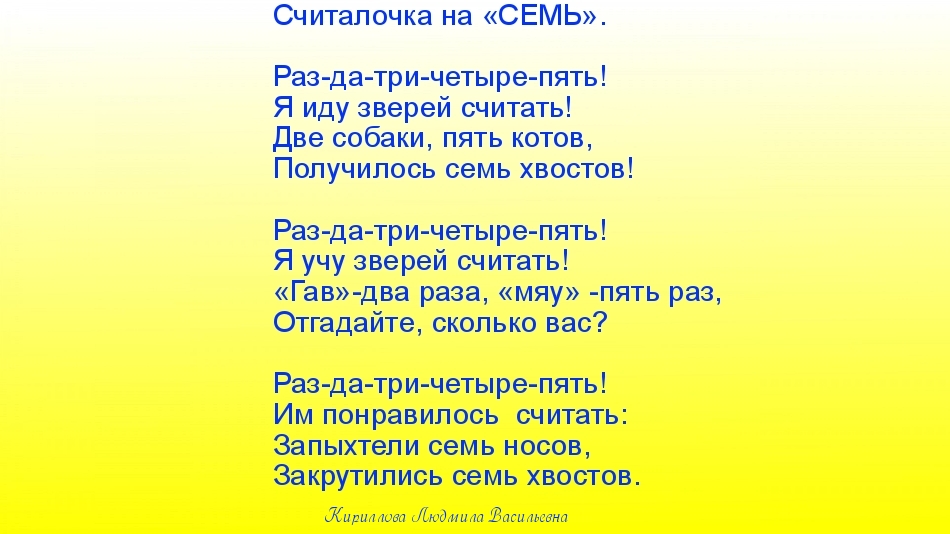 Считалочка на «СЕМЬ».

Раз-да-три-четыре-пять!
Я иду зверей считать!
Две собаки, пять котов,
Получилось семь хвостов!

Раз-да-три-четыре-пять!
Я учу зверей считать!
«Гав»-два раза, «мяу» -пять раз,
Отгадайте, сколько вас?

Раз-да-три-четыре-пять!
Им понравилось считать:
Запыхтели семь носов,
Закрутились семь хвостов.

Кириллова Людмила Васильевна